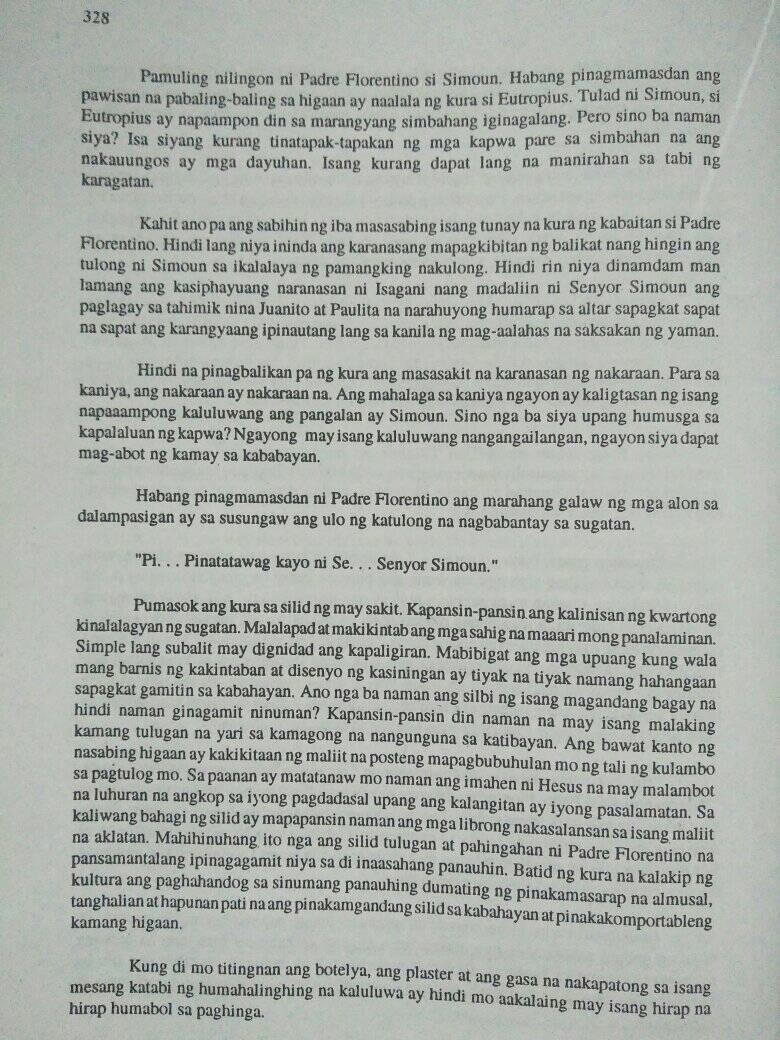 328

Pamuling nilingon ni Padre Florentino si Simoun. Habang pinagmamasdan ang pawisan na pabaling-baling sa higaan ay naalala ng kura si Eutropius. Tulad ni Simoun, si Eutropius ay napaampon din sa marangyang simbahang iginagalang. Pero sino ba naman siya? Isa siyang kurang tinatapak-tapakan ng mga kapwa pare sa simbahan na ang nakauungos ay mga dayuhan. Isang kurang dapat lang na manirahan sa tabi ng karagatan.

Kahit ano pa ang sabihin ng iba masasabing isang tunay na kura ng kabaitan si Padre Florentino. Hindi lang niya ininda ang karanasang mapagkibitan ng balikat nang hingin ang tulong ni Simoun sa ikalalaya ng pamangking nakulong. Hindi rin niya dinamdam man lamang ang kasiphayuang naranasan ni Isagani nang madaliin ni Senyor Simoun ang paglagay sa tahimik nina Juanito at Paulita na narahuyong humarap sa altar sapagkat sapat na sapat ang karangyaang ipinautang lang sa kanila ng mag-aalahas na saksakan ng yaman.

Hindi na pinagbalikan pa ng kura ang masasakit na karanasan ng nakaraan. Para sa kaniya, ang nakaraan ay nakaraan na. Ang mahalaga sa kaniya ngayon ay kaligtasan ng isang napaaampong kaluluwang ang pangalan ay Simoun. Sino nga ba siya upang humusga sa kapalaluan ng kapwa? Ngayong may isang kaluluwang nangangailangan, ngayon siya dapat mag-abot ng kamay sa kababayan.

Habang pinagmamasdan ni Padre Florentino ang marahang galaw ng mga alon sa dalampasigan ay sa susungaw ang ulo ng katulong na nagbabantay sa sugatan.

"Pi. . . Pinatatawag kayo ni Se. . . Senyor Simoun."

Pumasok ang kura sa silid ng may sakit. Kapansin-pansin ang kalinisan ng kwartong kinalalagyan ng sugatan. Malalapad at makikintab ang mga sahig na maaari mong panalaminan. Simple lang subalit may dignidad ang kapaligiran. Mabibigat ang mga upuang kung wala mang barnis ng kakintaban at disenyo ng kasiningan ay tiyak na tiyak namang hahangaan sapagkat gamitin sa kabahayan. Ano nga ba naman ang silbi ng isang magandang bagay na hindi naman ginagamit ninuman? Kapansin-pansin din naman na may isang malaking kamang tulugan na yari sa kamagong na nangunguna sa katibayan. Ang bawat kanto ng nasabing higaan ay kakikitaan ng maliit na posteng mapagbubuhulan mo ng tali ng kulambo sa pagtulog mo. Sa paanan ay matatanaw mo naman ang imahen ni Hesus na may malambot na luhuran na angkop sa iyong pagdadasal upang ang kalangitan ay iyong pasalamatan. Sa kaliwang bahagi ng silid ay mapapansin naman ang mga librong nakasalansan sa isang maliit na aklatan. Mahihinuhang ito nga ang silid tulugan at pahingahan ni Padre Florentino na pansamantalang ipinagagamit niya sa di inaasahang panauhin. Batid ng kura na kalakip ng kultura ang paghahandog sa sinumang panauhing dumating ng pinakamasarap na almusal, tanghalian at hapunan pati na ang pinakamgandang silid sa kabahayan at pinakakomportableng kamang higaan.

Kung di mo titingnan ang botelya, ang plaster at ang gasa na nakapatong sa isang mesang katabi ng humahalinghing na kaluluwa ay hindi mo aakalaing may isang hirap na hirap humabol sa paghinga.